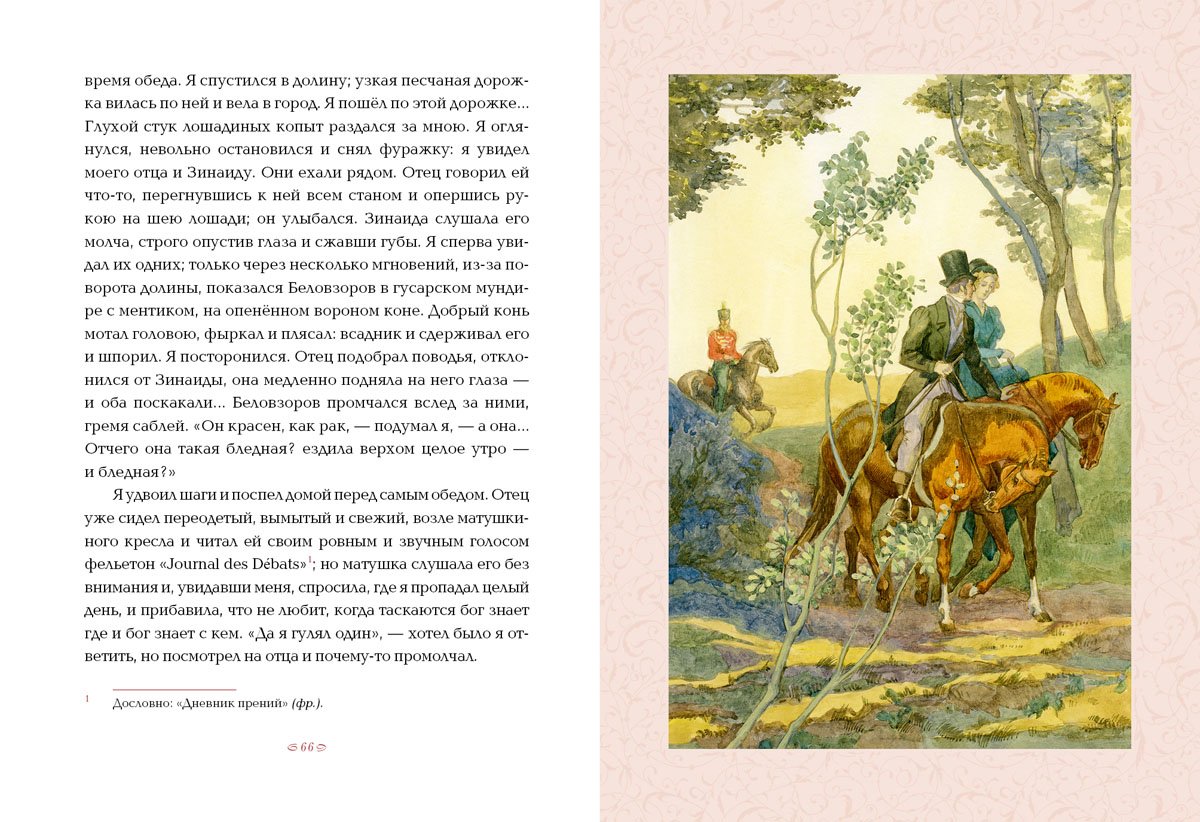 время обеда. Я спустился в долину; узкая песчаная дорожка вилась по ней и вела в город. Я пошёл по этой дорожке... Глухой стук лошадиных копыт раздался за мною. Я оглянулся, невольно остановился и снял фуражку: я увидел моего отца и Зинаиду. Они ехали рядом. Отец говорил ей что-то, перегнувшись к ней всем станом и опершись рукою на шею лошади; он улыбался. Зинаида слушала его молча, строго опустив глаза и сжавши губы. Я сперва увидал их одних; только через несколько мгновений, из-за поворота долины, показался Беловзоров в гусарском мундире с ментиком, на опенённом вороном коне. Добрый конь мотал головою, фыркал и плясал: всадник и сдерживал его и шпорил. Я посторонился. Отец подобрал поводья, отклонился от Зинаиды, она медленно подняла на него глаза — и оба поскакали... Беловзоров промчался вслед за ними, гремя саблей. «Он красен, как рак, — подумал я, — а она... Отчего она такая бледная? ездила верхом целое утро — и бледная?»

Я удвоил шаги и поспел домой перед самым обедом. Отец уже сидел переодетый, вымытый и свежий, возле матушкиного кресла и читал ей своим ровным и звучным голосом фельетон «Journal des Débats»$^1$; но матушка слушала его без внимания и, увидавши меня, спросила, где я пропадал целый день, и прибавила, что не любит, когда таскаются бог знает где и бог знает с кем. «Да я гулял один», — хотел было я ответить, но посмотрел на отца и почему-то промолчал.

$^1$ Дословно: «Дневник прений» (фр.).

66